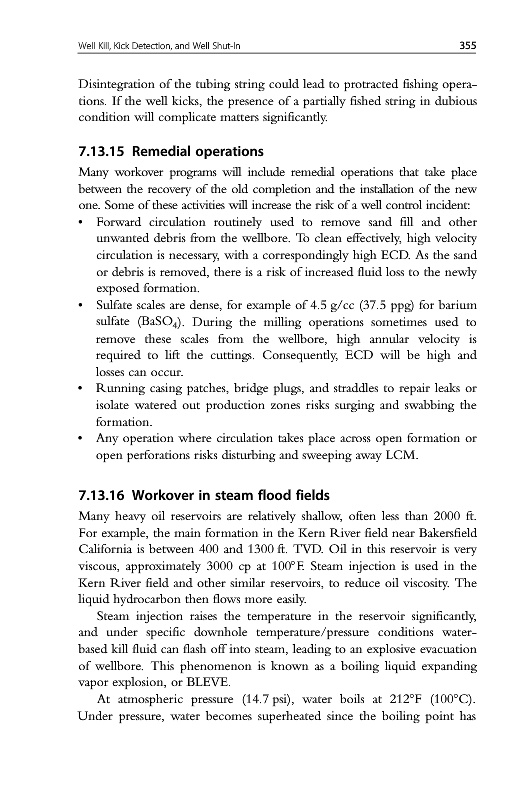 Well Kill, Kick Detection, and Well Shut-In

355

Disintegration of the tubing string could lead to protracted fishing operations. If the well kicks, the presence of a partially fished string in dubious condition will complicate matters significantly.

7.13.15 Remedial operations

Many workover programs will include remedial operations that take place between the recovery of the old completion and the installation of the new one. Some of these activities will increase the risk of a well control incident:

• Forward circulation routinely used to remove sand fill and other unwanted debris from the wellbore. To clean effectively, high velocity circulation is necessary, with a correspondingly high ECD. As the sand or debris is removed, there is a risk of increased fluid loss to the newly exposed formation.

• Sulfate scales are dense, for example of 4.5 g/cc (37.5 ppg) for barium sulfate ($BaSO_4$). During the milling operations sometimes used to remove these scales from the wellbore, high annular velocity is required to lift the cuttings. Consequently, ECD will be high and losses can occur.

• Running casing patches, bridge plugs, and straddles to repair leaks or isolate watered out production zones risks surging and swabbing the formation.

• Any operation where circulation takes place across open formation or open perforations risks disturbing and sweeping away LCM.

7.13.16 Workover in steam flood fields

Many heavy oil reservoirs are relatively shallow, often less than 2000 ft. For example, the main formation in the Kern River field near Bakersfield California is between 400 and 1300 ft. TVD. Oil in this reservoir is very viscous, approximately 3000 cp at 100°F. Steam injection is used in the Kern River field and other similar reservoirs, to reduce oil viscosity. The liquid hydrocarbon then flows more easily.

Steam injection raises the temperature in the reservoir significantly, and under specific downhole temperature/pressure conditions water-based kill fluid can flash off into steam, leading to an explosive evacuation of wellbore. This phenomenon is known as a boiling liquid expanding vapor explosion, or BLEVE.

At atmospheric pressure (14.7 psi), water boils at 212°F (100°C). Under pressure, water becomes superheated since the boiling point has